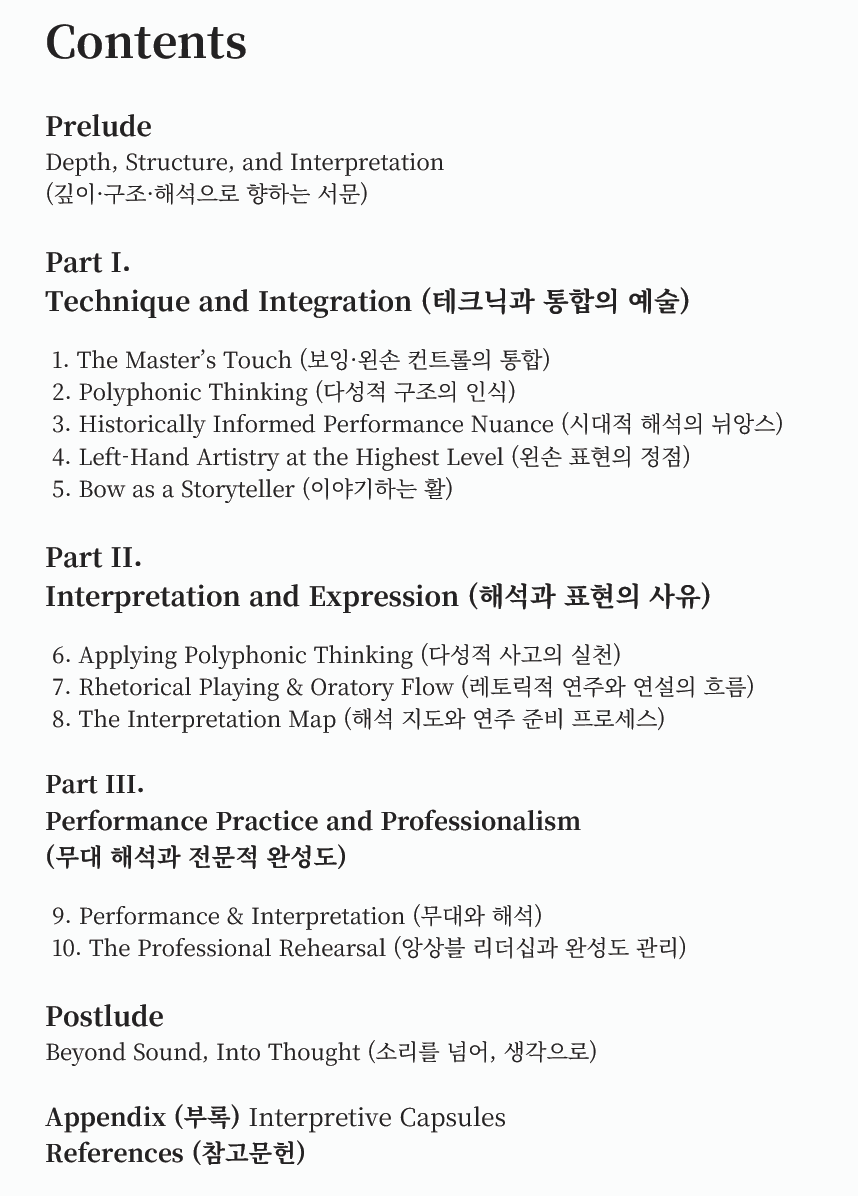 Contents

Prelude
Depth, Structure, and Interpretation
(깊이·구조·해석으로 향하는 서문)

Part I.
Technique and Integration (테크닉과 통합의 예술)

1. The Master's Touch (보잉·왼손 컨트롤의 통합)
2. Polyphonic Thinking (다성적 구조의 인식)
3. Historically Informed Performance Nuance (시대적 해석의 뉘앙스)
4. Left-Hand Artistry at the Highest Level (왼손 표현의 정점)
5. Bow as a Storyteller (이야기하는 활)

Part II.
Interpretation and Expression (해석과 표현의 사유)

6. Applying Polyphonic Thinking (다성적 사고의 실천)
7. Rhetorical Playing & Oratory Flow (레토릭적 연주와 연설의 흐름)
8. The Interpretation Map (해석 지도와 연주 준비 프로세스)

Part III.
Performance Practice and Professionalism
(무대 해석과 전문적 완성도)

9. Performance & Interpretation (무대와 해석)
10. The Professional Rehearsal (앙상블 리더십과 완성도 관리)

Postlude
Beyond Sound, Into Thought (소리를 넘어, 생각으로)

Appendix (부록) Interpretive Capsules
References (참고문헌)